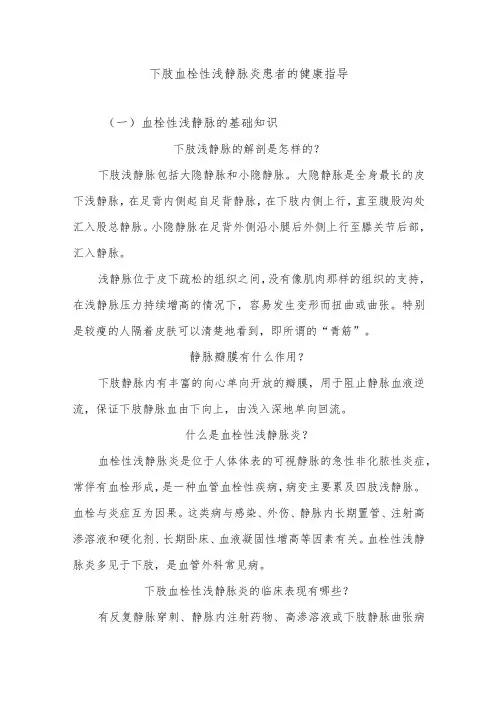 下肢血栓性浅静脉炎患者的健康指导

（一）血栓性浅静脉的基础知识

下肢浅静脉的解剖是怎样的？

下肢浅静脉包括大隐静脉和小隐静脉。大隐静脉是全身最长的皮下浅静脉，在足背内侧起自足背静脉，在下肢内侧上行，直至腹股沟处汇入股总静脉。小隐静脉在足背外侧沿小腿后外侧上行至膝关节后部，汇入静脉。

浅静脉位于皮下疏松的组织之间，没有像肌肉那样的组织的支持，在浅静脉压力持续增高的情况下，容易发生变形而扭曲或曲张。特别是较瘦的人隔着皮肤可以清楚地看到，即所谓的“青筋”。

静脉瓣膜有什么作用？

下肢静脉内有丰富的向心单向开放的瓣膜，用于阻止静脉血液逆流，保证下肢静脉血由下向上，由浅入深地单向回流。

什么是血栓性浅静脉炎？

血栓性浅静脉炎是位于人体体表的可视静脉的急性非化脓性炎症，常伴有血栓形成，是一种血管血栓性疾病，病变主要累及四肢浅静脉。血栓与炎症互为因果。这类病与感染、外伤、静脉内长期置管、注射高渗溶液和硬化剂、长期卧床、血液凝固性增高等因素有关。血栓性浅静脉炎多见于下肢，是血管外科常见病。

下肢血栓性浅静脉炎的临床表现有哪些？

有反复静脉穿刺、静脉内注射药物、高渗溶液或下肢静脉曲张病